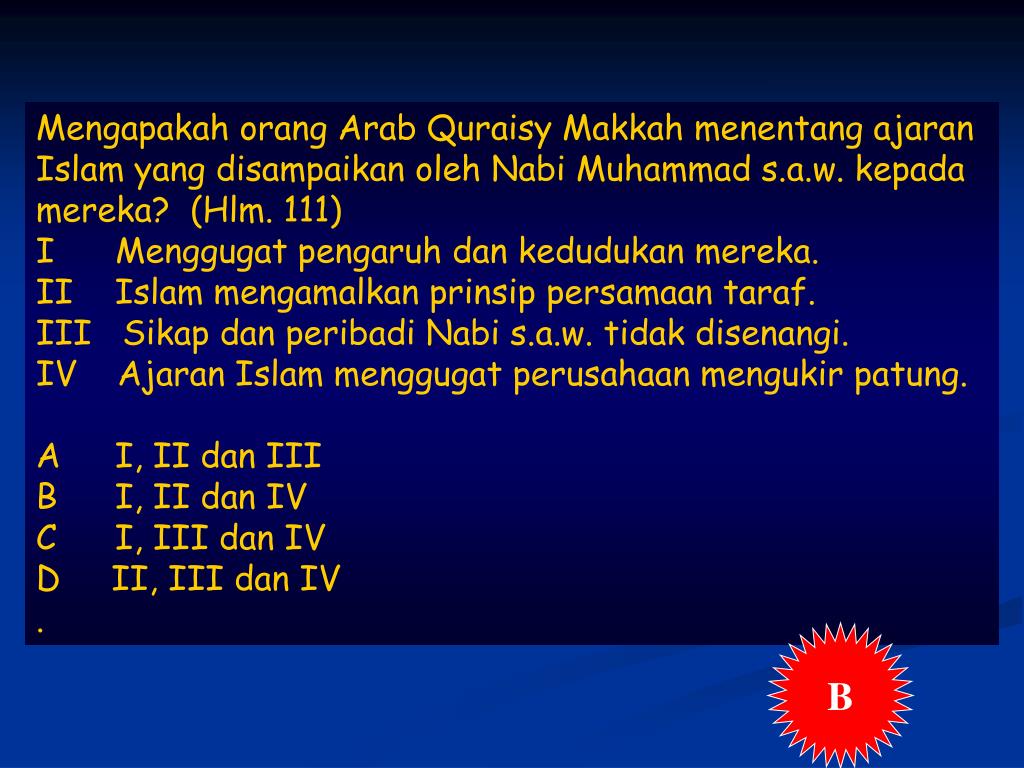 Mengapakah orang Arab Quraisy Makkah menentang ajaran Islam yang disampaikan oleh Nabi Muhammad s.a.w. kepada mereka? (Hlm. 111)
I Menggugat pengaruh dan kedudukan mereka.
II Islam mengamalkan prinsip persamaan taraf.
III Sikap dan peribadi Nabi s.a.w. tidak disenangi.
IV Ajaran Islam menggugat perusahaan mengukir patung.

A I, II dan III
B I, II dan IV
C I, III dan IV
D II, III dan IV
.

B